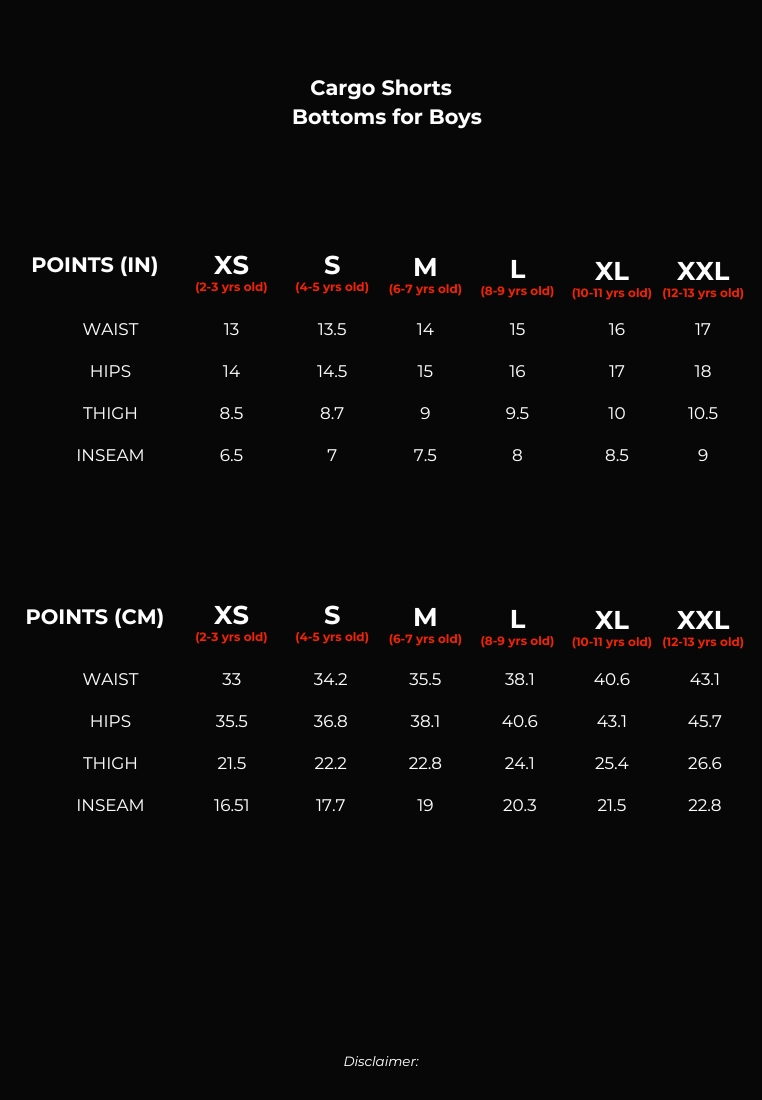 Cargo Shorts
Bottoms for Boys

| POINTS (IN) | XS (2-3 yrs old) | S (4-5 yrs old) | M (6-7 yrs old) | L (8-9 yrs old) | XL (10-11 yrs old) | XXL (12-13 yrs old) |
|---|---|---|---|---|---|---|
| WAIST | 13 | 13.5 | 14 | 15 | 16 | 17 |
| HIPS | 14 | 14.5 | 15 | 16 | 17 | 18 |
| THIGH | 8.5 | 8.7 | 9 | 9.5 | 10 | 10.5 |
| INSEAM | 6.5 | 7 | 7.5 | 8 | 8.5 | 9 |

| POINTS (CM) | XS (2-3 yrs old) | S (4-5 yrs old) | M (6-7 yrs old) | L (8-9 yrs old) | XL (10-11 yrs old) | XXL (12-13 yrs old) |
|---|---|---|---|---|---|---|
| WAIST | 33 | 34.2 | 35.5 | 38.1 | 40.6 | 43.1 |
| HIPS | 35.5 | 36.8 | 38.1 | 40.6 | 43.1 | 45.7 |
| THIGH | 21.5 | 22.2 | 22.8 | 24.1 | 25.4 | 26.6 |
| INSEAM | 16.51 | 17.7 | 19 | 20.3 | 21.5 | 22.8 |

Disclaimer: